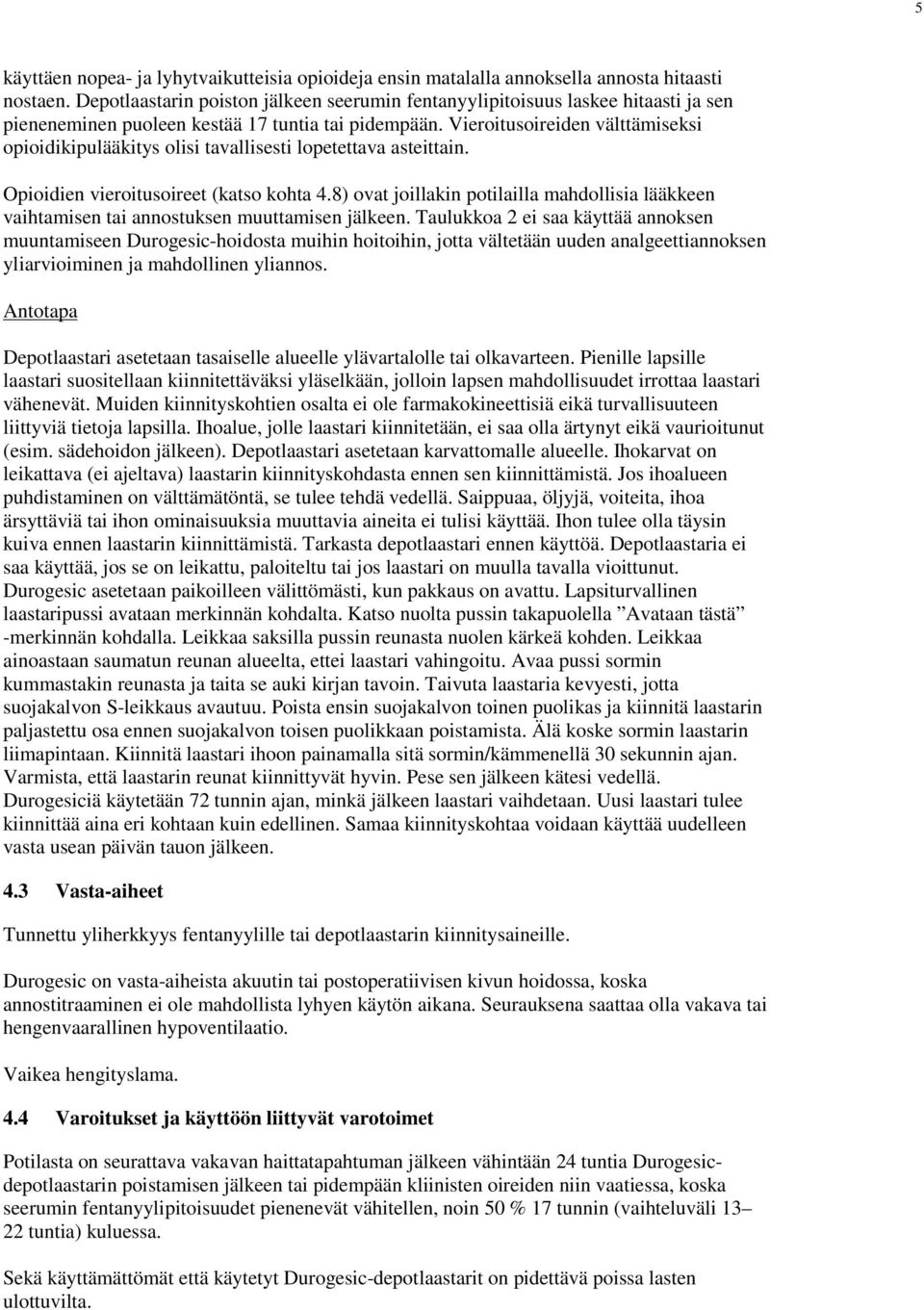 5

käyttäen nopea- ja lyhytvaikutteisia opioideja ensin matalalla annoksella annosta hitaasti nostaen. Depotlaastarin poiston jälkeen seerumin fentanyylipitoisuus laskee hitaasti ja sen pieneneminen puoleen kestää 17 tuntia tai pidempään. Vieroitusoireiden välttämiseksi opioidikipulääkitys olisi tavallisesti lopetettava asteittain.

Opioidien vieroitusoireet (katso kohta 4.8) ovat joillakin potilailla mahdollisia lääkkeen vaihtamisen tai annostuksen muuttamisen jälkeen. Taulukkoa 2 ei saa käyttää annoksen muuntamiseen Durogesic-hoidosta muihin hoitoihin, jotta vältetään uuden analgeettiannoksen yliarvioiminen ja mahdollinen yliannos.

Antotapa

Depotlaastari asetetaan tasaiselle alueelle ylävartalolle tai olkavarteen. Pienille lapsille laastari suositellaan kiinnitettäväksi yläselkään, jolloin lapsen mahdollisuudet irrottaa laastari vähenevät. Muiden kiinnityskohtien osalta ei ole farmakokineettisiä eikä turvallisuuteen liittyviä tietoja lapsilla. Ihoalue, jolle laastari kiinnitetään, ei saa olla ärtynyt eikä vaurioitunut (esim. sädehoidon jälkeen). Depotlaastari asetetaan karvattomalle alueelle. Ihokarvat on leikattava (ei ajeltava) laastarin kiinnityskohdasta ennen sen kiinnittämistä. Jos ihoalueen puhdistaminen on välttämätöntä, se tulee tehdä vedellä. Saippuaa, öljyjä, voiteita, ihoa ärsyttäviä tai ihon ominaisuuksia muuttavia aineita ei tulisi käyttää. Ihon tulee olla täysin kuiva ennen laastarin kiinnittämistä. Tarkasta depotlaastari ennen käyttöä. Depotlaastaria ei saa käyttää, jos se on leikattu, paloiteltu tai jos laastari on muulla tavalla vioittunut. Durogesic asetetaan paikoilleen välittömästi, kun pakkaus on avattu. Lapsiturvallinen laastaripussi avataan merkinnän kohdalta. Katso nuolta pussin takapuolella ”Avataan tästä” -merkinnän kohdalla. Leikkaa saksilla pussin reunasta nuolen kärkeä kohden. Leikkaa ainoastaan saumatun reunan alueelta, ettei laastari vahingoitu. Avaa pussi sormin kummastakin reunasta ja taita se auki kirjan tavoin. Taivuta laastaria kevyesti, jotta suojakalvon S-leikkaus avautuu. Poista ensin suojakalvon toinen puolikas ja kiinnitä laastarin paljastettu osa ennen suojakalvon toisen puolikkaan poistamista. Älä koske sormin laastarin liimapintaan. Kiinnitä laastari ihoon painamalla sitä sormin/kämmenellä 30 sekunnin ajan. Varmista, että laastarin reunat kiinnittyvät hyvin. Pese sen jälkeen kätesi vedellä. Durogesiciä käytetään 72 tunnin ajan, minkä jälkeen laastari vaihdetaan. Uusi laastari tulee kiinnittää aina eri kohtaan kuin edellinen. Samaa kiinnityskohtaa voidaan käyttää uudelleen vasta usean päivän tauon jälkeen.

4.3 Vasta-aiheet

Tunnettu yliherkkyys fentanyylille tai depotlaastarin kiinnitysaineille.

Durogesic on vasta-aiheista akuutin tai postoperatiivisen kivun hoidossa, koska annostitraaminen ei ole mahdollista lyhyen käytön aikana. Seurauksena saattaa olla vakava tai hengenvaarallinen hypoventilaatio.

Vaikea hengityslama.

4.4 Varoitukset ja käyttöön liittyvät varotoimet

Potilasta on seurattava vakavan haittatapahtuman jälkeen vähintään 24 tuntia Durogesic-depotlaastarin poistamisen jälkeen tai pidempään kliinisten oireiden niin vaatiessa, koska seerumin fentanyylipitoisuudet pienenevät vähitellen, noin 50 % 17 tunnin (vaihteluväli 13–22 tuntia) kuluessa.

Sekä käyttämättömät että käytetyt Durogesic-depotlaastarit on pidettävä poissa lasten ulottuvilta.